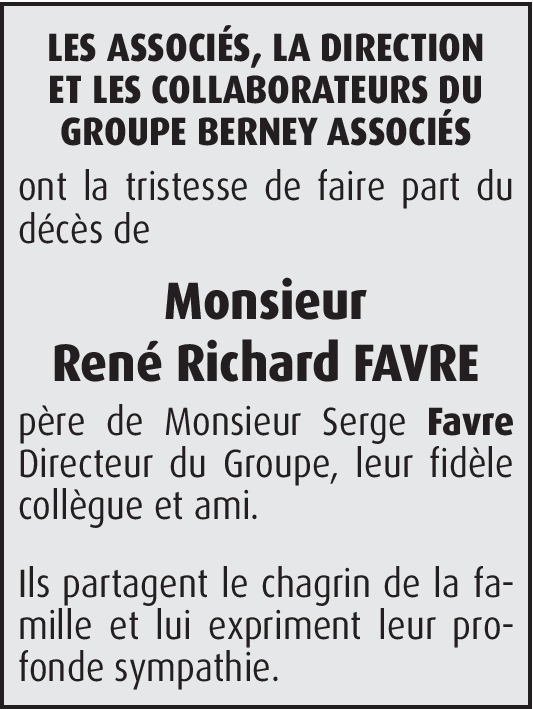 LES ASSOCIÉS, LA DIRECTION ET LES COLLABORATEURS DU GROUPE BERNEY ASSOCIÉS

ont la tristesse de faire part du décès de

Monsieur
René Richard FAVRE

père de Monsieur Serge Favre Directeur du Groupe, leur fidèle collègue et ami.

Ils partagent le chagrin de la famille et lui expriment leur profonde sympathie.